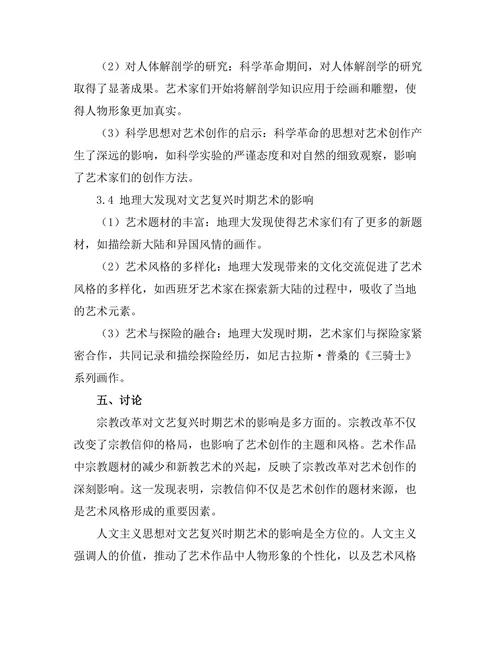 （2）对人体解剖学的研究：科学革命期间，对人体解剖学的研究取得了显著成果。艺术家们开始将解剖学知识应用于绘画和雕塑，使得人物形象更加真实。

（3）科学思想对艺术创作的启示：科学革命的思想对艺术创作产生了深远的影响，如科学实验的严谨态度和对自然的细致观察，影响了艺术家们的创作方法。

3.4 地理大发现对文艺复兴时期艺术的影响

（1）艺术题材的丰富：地理大发现使得艺术家们有了更多的新题材，如描绘新大陆和异国风情的画作。

（2）艺术风格的多样化：地理大发现带来的文化交流促进了艺术风格的多样化，如西班牙艺术家在探索新大陆的过程中，吸收了当地的艺术元素。

（3）艺术与探险的融合：地理大发现时期，艺术家们与探险家紧密合作，共同记录和描绘探险经历，如尼古拉斯·普桑的《三骑士》系列画作。

五、讨论

宗教改革对文艺复兴时期艺术的影响是多方面的。宗教改革不仅改变了宗教信仰的格局，也影响了艺术创作的主题和风格。艺术作品中宗教题材的减少和新教艺术的兴起，反映了宗教改革对艺术创作的深刻影响。这一发现表明，宗教信仰不仅是艺术创作的题材来源，也是艺术风格形成的重要因素。

人文主义思想对文艺复兴时期艺术的影响是全方位的。人文主义强调人的价值，推动了艺术作品中人物形象的个性化，以及艺术风格